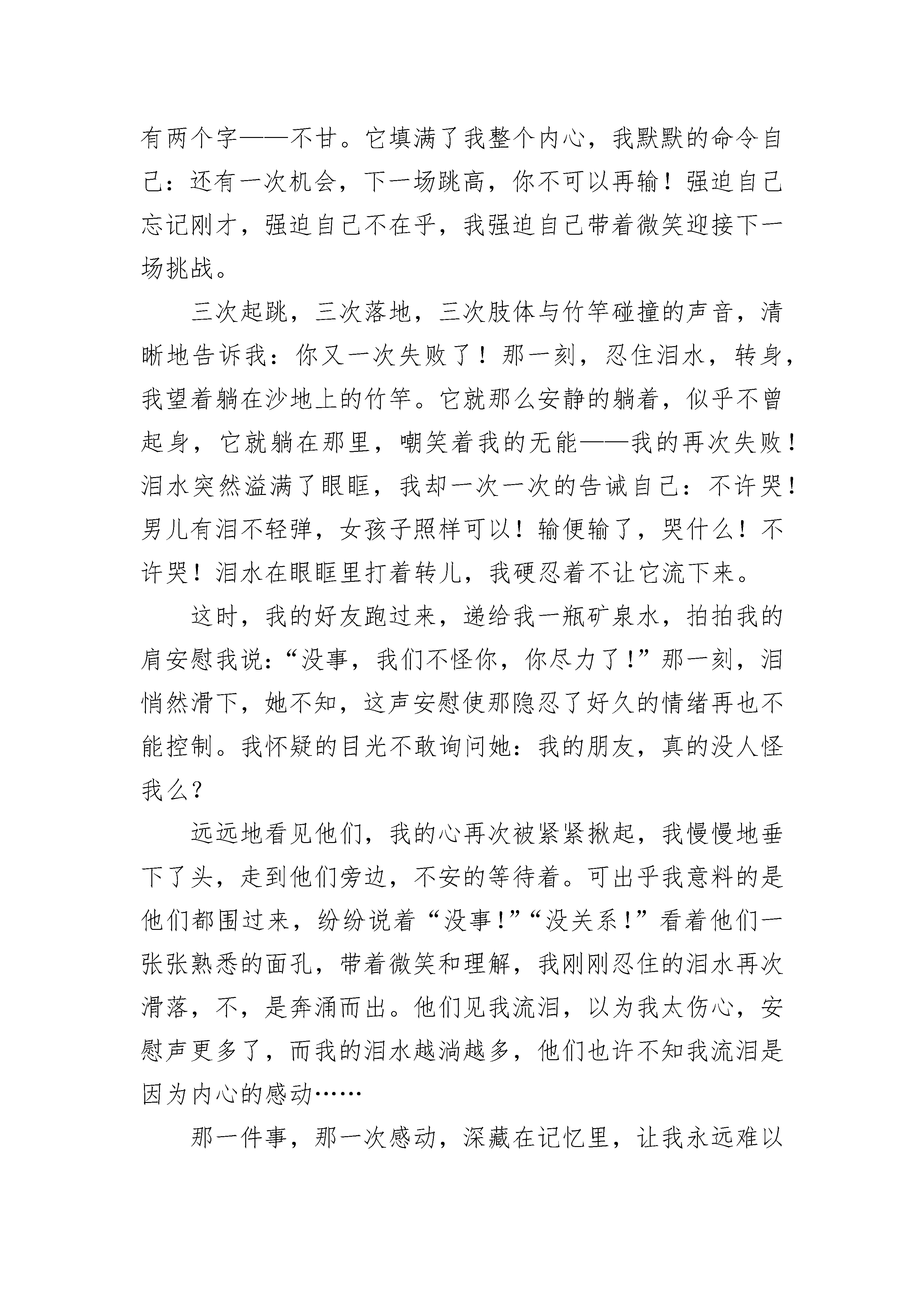 有两个字——不甘。它填满了我整个内心，我默默的命令自己：还有一次机会，下一场跳高，你不可以再输！强迫自己忘记刚才，强迫自己不在乎，我强迫自己带着微笑迎接下一场挑战。

三次起跳，三次落地，三次肢体与竹竿碰撞的声音，清晰地告诉我：你又一次失败了！那一刻，忍住泪水，转身，我望着躺在沙地上的竹竿。它就那么安静的躺着，似乎不曾起身，它就躺在那里，嘲笑着我的无能——我的再次失败！泪水突然溢满了眼眶，我却一次一次的告诫自己：不许哭！男儿有泪不轻弹，女孩子照样可以！输便输了，哭什么！不许哭！泪水在眼眶里打着转儿，我硬忍着不让它流下来。

这时，我的好友跑过来，递给我一瓶矿泉水，拍拍我的肩安慰我说：“没事，我们不怪你，你尽力了！”那一刻，泪悄然滑下，她不知，这声安慰使那隐忍了好久的情绪再也不能控制。我怀疑的目光不敢询问她：我的朋友，真的没人怪我么？

远远地看见他们，我的心再次被紧紧揪起，我慢慢地垂下了头，走到他们旁边，不安的等待着。可出乎我意料的是他们都围过来，纷纷说着“没事！”“没关系！”看着他们一张张熟悉的面孔，带着微笑和理解，我刚刚忍住的泪水再次滑落，不，是奔涌而出。他们见我流泪，以为我太伤心，安慰声更多了，而我的泪水越淌越多，他们也许不知我流泪是因为内心的感动……

那一件事，那一次感动，深藏在记忆里，让我永远难以